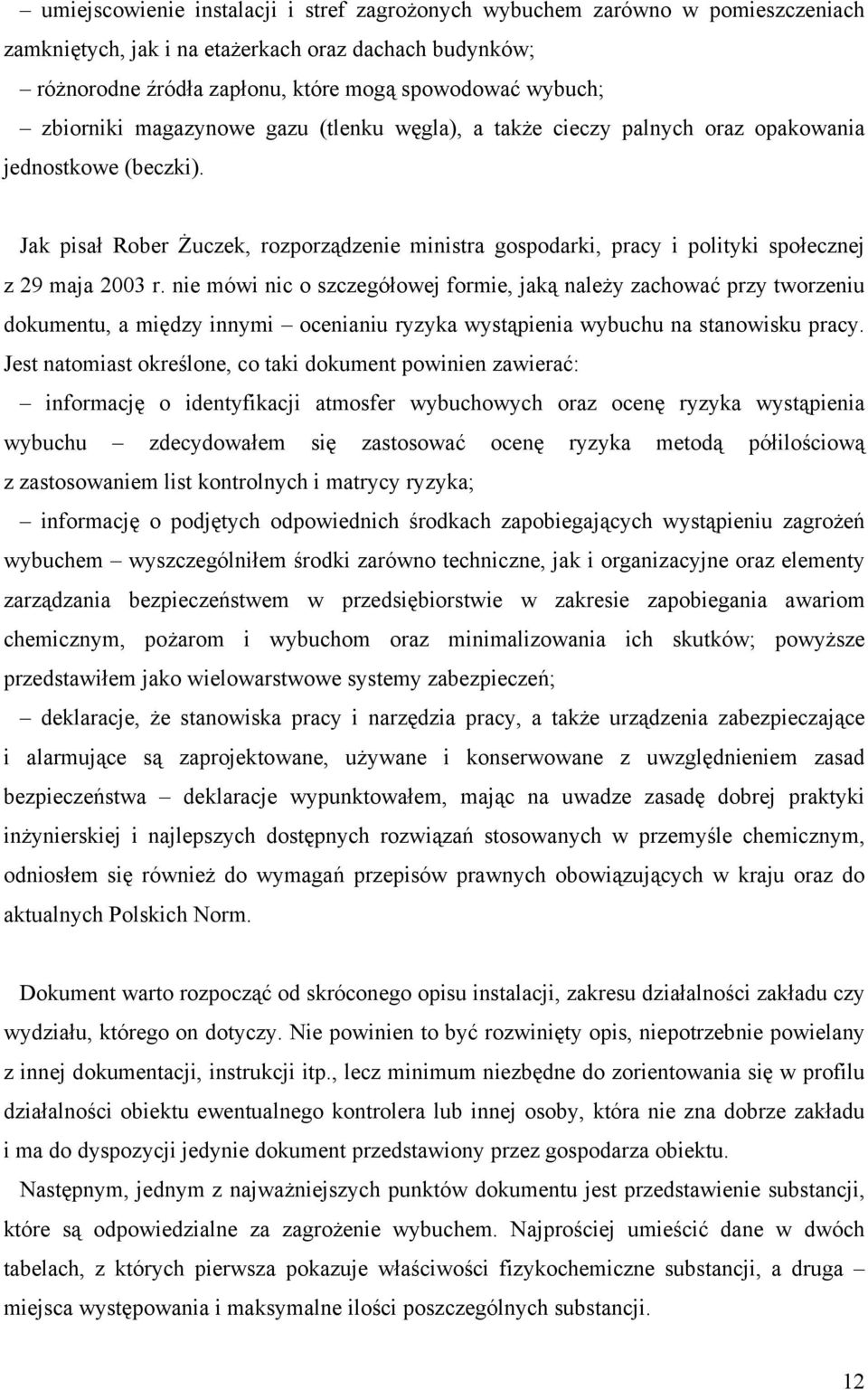 – umiejscowienie instalacji i stref zagrożonych wybuchem zarówno w pomieszczeniach zamkniętych, jak i na etażerkach oraz dachach budynków;
– różnorodne źródła zapłonu, które mogą spowodować wybuch;
– zbiorniki magazynowe gazu (tlenku węgla), a także cieczy palnych oraz opakowania jednostkowe (beczki).

Jak pisał Rober Żuczek, rozporządzenie ministra gospodarki, pracy i polityki społecznej z 29 maja 2003 r. nie mówi nic o szczegółowej formie, jaką należy zachować przy tworzeniu dokumentu, a między innymi – ocenianiu ryzyka wystąpienia wybuchu na stanowisku pracy. Jest natomiast określone, co taki dokument powinien zawierać:
– informację o identyfikacji atmosfer wybuchowych oraz ocenę ryzyka wystąpienia wybuchu – zdecydowałem się zastosować ocenę ryzyka metodą półilościową z zastosowaniem list kontrolnych i matrycy ryzyka;
– informację o podjętych odpowiednich środkach zapobiegających wystąpieniu zagrożeń wybuchem – wyszczególniłem środki zarówno techniczne, jak i organizacyjne oraz elementy zarządzania bezpieczeństwem w przedsiębiorstwie w zakresie zapobiegania awariom chemicznym, pożarom i wybuchom oraz minimalizowania ich skutków; powyższe przedstawiłem jako wielowarstwowe systemy zabezpieczeń;
– deklaracje, że stanowiska pracy i narzędzia pracy, a także urządzenia zabezpieczające i alarmujące są zaprojektowane, używane i konserwowane z uwzględnieniem zasad bezpieczeństwa – deklaracje wypunktowałem, mając na uwadze zasadę dobrej praktyki inżynierskiej i najlepszych dostępnych rozwiązań stosowanych w przemyśle chemicznym, odniosłem się również do wymagań przepisów prawnych obowiązujących w kraju oraz do aktualnych Polskich Norm.

Dokument warto rozpocząć od skróconego opisu instalacji, zakresu działalności zakładu czy wydziału, którego on dotyczy. Nie powinien to być rozwinięty opis, niepotrzebnie powielany z innej dokumentacji, instrukcji itp., lecz minimum niezbędne do zorientowania się w profilu działalności obiektu ewentualnego kontrolera lub innej osoby, która nie zna dobrze zakładu i ma do dyspozycji jedynie dokument przedstawiony przez gospodarza obiektu.

Następnym, jednym z najważniejszych punktów dokumentu jest przedstawienie substancji, które są odpowiedzialne za zagrożenie wybuchem. Najprościej umieścić dane w dwóch tabelach, z których pierwsza pokazuje właściwości fizykochemiczne substancji, a druga – miejsca występowania i maksymalne ilości poszczególnych substancji.

12